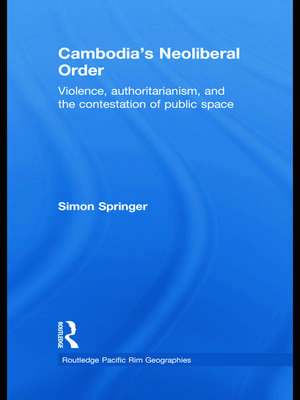 Cambodia's Neoliberal Order

Violence, authoritarianism, and the contestation of public space

Simon Springer

ROUTLEDGE

Routledge Pacific Rim Geographies